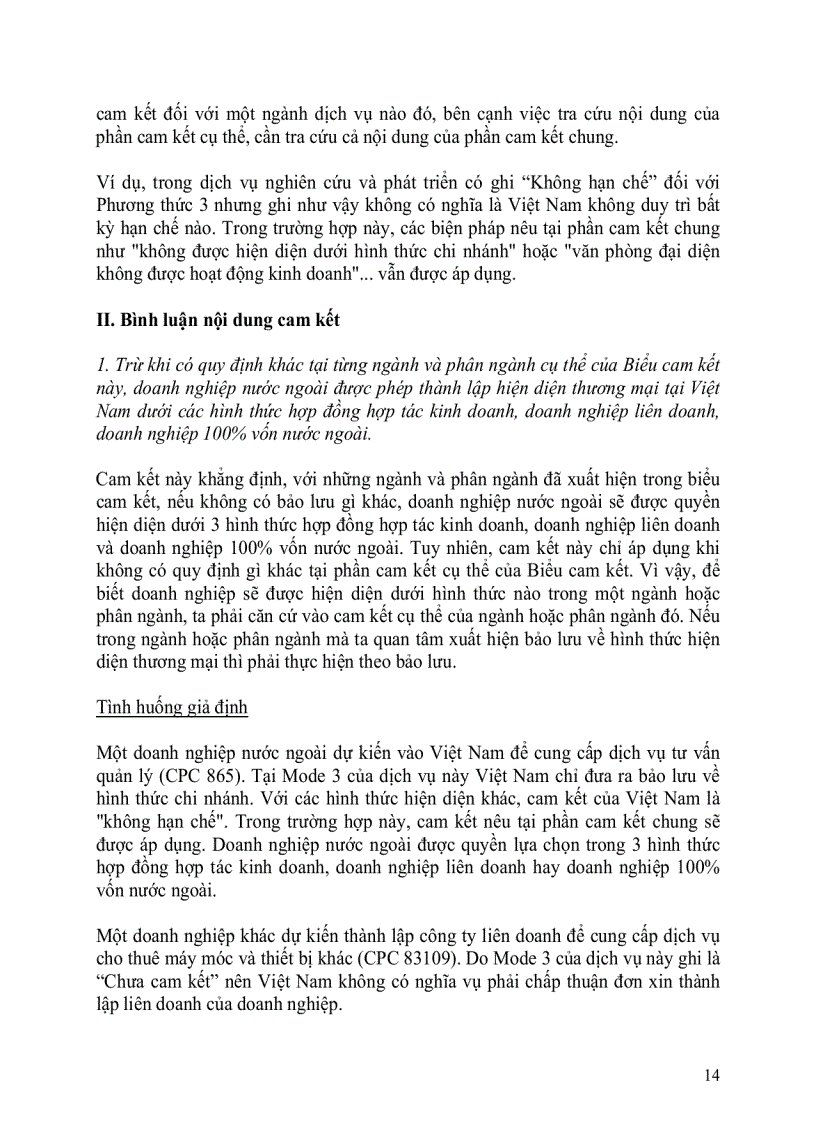 cam kết đối với một ngành dịch vụ nào đó, bên cạnh việc tra cứu nội dung của phần cam kết cụ thể, cần tra cứu cả nội dung của phần cam kết chung.

Ví dụ, trong dịch vụ nghiên cứu và phát triển có ghi “Không hạn chế” đối với Phương thức 3 nhưng ghi như vậy không có nghĩa là Việt Nam không duy trì bất kỳ hạn chế nào. Trong trường hợp này, các biện pháp nêu tại phần cam kết chung như "không được hiện diện dưới hình thức chi nhánh" hoặc "văn phòng đại diện không được hoạt động kinh doanh"... vẫn được áp dụng.

II. Bình luận nội dung cam kết

1. Trừ khi có quy định khác tại từng ngành và phân ngành cụ thể của Biểu cam kết này, doanh nghiệp nước ngoài được phép thành lập hiện diện thương mại tại Việt Nam dưới các hình thức hợp đồng hợp tác kinh doanh, doanh nghiệp liên doanh, doanh nghiệp 100% vốn nước ngoài.

Cam kết này khẳng định, với những ngành và phân ngành đã xuất hiện trong biểu cam kết, nếu không có bảo lưu gì khác, doanh nghiệp nước ngoài sẽ được quyền hiện diện dưới 3 hình thức hợp đồng hợp tác kinh doanh, doanh nghiệp liên doanh và doanh nghiệp 100% vốn nước ngoài. Tuy nhiên, cam kết này chỉ áp dụng khi không có quy định gì khác tại phần cam kết cụ thể của Biểu cam kết. Vì vậy, để biết doanh nghiệp sẽ được hiện diện dưới hình thức nào trong một ngành hoặc phân ngành, ta phải căn cứ vào cam kết cụ thể của ngành hoặc phân ngành đó. Nếu trong ngành hoặc phân ngành mà ta quan tâm xuất hiện bảo lưu về hình thức hiện diện thương mại thì phải thực hiện theo bảo lưu.

Tình huống giả định

Một doanh nghiệp nước ngoài dự kiến vào Việt Nam để cung cấp dịch vụ tư vấn quản lý (CPC 865). Tại Mode 3 của dịch vụ này Việt Nam chỉ đưa ra bảo lưu về hình thức chi nhánh. Với các hình thức hiện diện khác, cam kết của Việt Nam là "không hạn chế". Trong trường hợp này, cam kết nêu tại phần cam kết chung sẽ được áp dụng. Doanh nghiệp nước ngoài được quyền lựa chọn trong 3 hình thức hợp đồng hợp tác kinh doanh, doanh nghiệp liên doanh hay doanh nghiệp 100% vốn nước ngoài.

Một doanh nghiệp khác dự kiến thành lập công ty liên doanh để cung cấp dịch vụ cho thuê máy móc và thiết bị khác (CPC 83109). Do Mode 3 của dịch vụ này ghi là “Chưa cam kết” nên Việt Nam không có nghĩa vụ phải chấp thuận đơn xin thành lập liên doanh của doanh nghiệp.

14